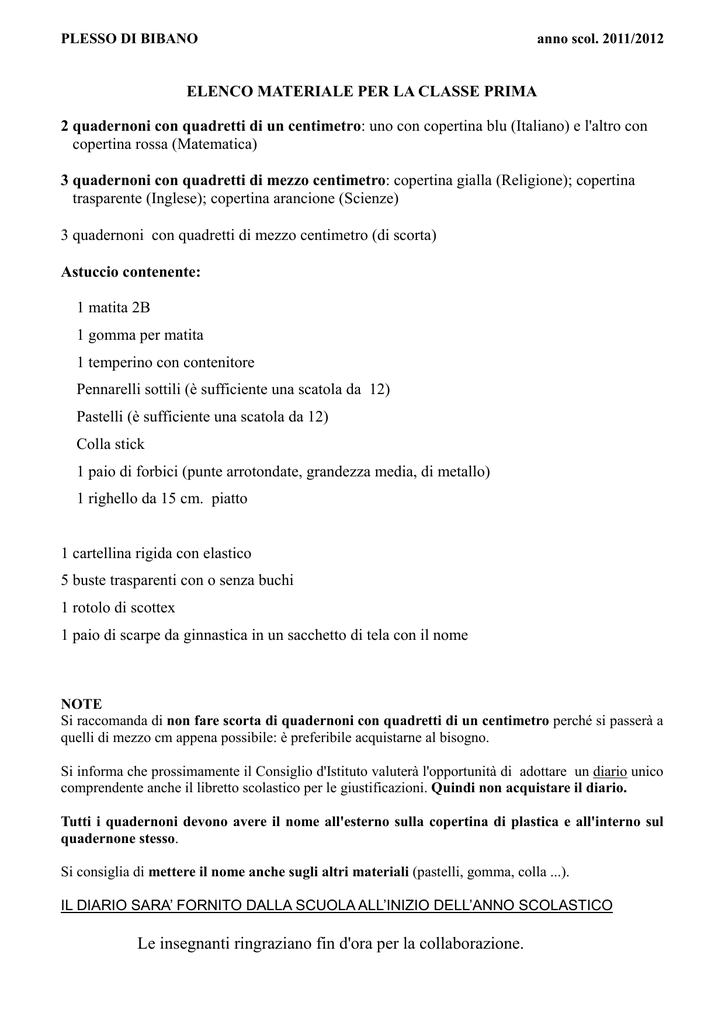 PLESSO DI BIBANO anno scol. 2011/2012

ELENCO MATERIALE PER LA CLASSE PRIMA

2 quadernoni con quadretti di un centimetro: uno con copertina blu (Italiano) e l'altro con copertina rossa (Matematica)

3 quadernoni con quadretti di mezzo centimetro: copertina gialla (Religione); copertina trasparente (Inglese); copertina arancione (Scienze)

3 quadernoni con quadretti di mezzo centimetro (di scorta)

Astuccio contenente:

1 matita 2B

1 gomma per matita

1 temperino con contenitore

Pennarelli sottili (è sufficiente una scatola da 12)

Pastelli (è sufficiente una scatola da 12)

Colla stick

1 paio di forbici (punte arrotondate, grandezza media, di metallo)

1 righello da 15 cm. piatto

1 cartellina rigida con elastico

5 buste trasparenti con o senza buchi

1 rotolo di scottex

1 paio di scarpe da ginnastica in un sacchetto di tela con il nome

NOTE
Si raccomanda di non fare scorta di quadernoni con quadretti di un centimetro perché si passerà a quelli di mezzo cm appena possibile: è preferibile acquistarne al bisogno.

Si informa che prossimamente il Consiglio d'Istituto valuterà l'opportunità di adottare un diario unico comprendente anche il libretto scolastico per le giustificazioni. Quindi non acquistare il diario.

Tutti i quadernoni devono avere il nome all'esterno sulla copertina di plastica e all'interno sul quadernone stesso.

Si consiglia di mettere il nome anche sugli altri materiali (pastelli, gomma, colla ...).

IL DIARIO SARA' FORNITO DALLA SCUOLA ALL'INIZIO DELL'ANNO SCOLASTICO

Le insegnanti ringraziano fin d'ora per la collaborazione.